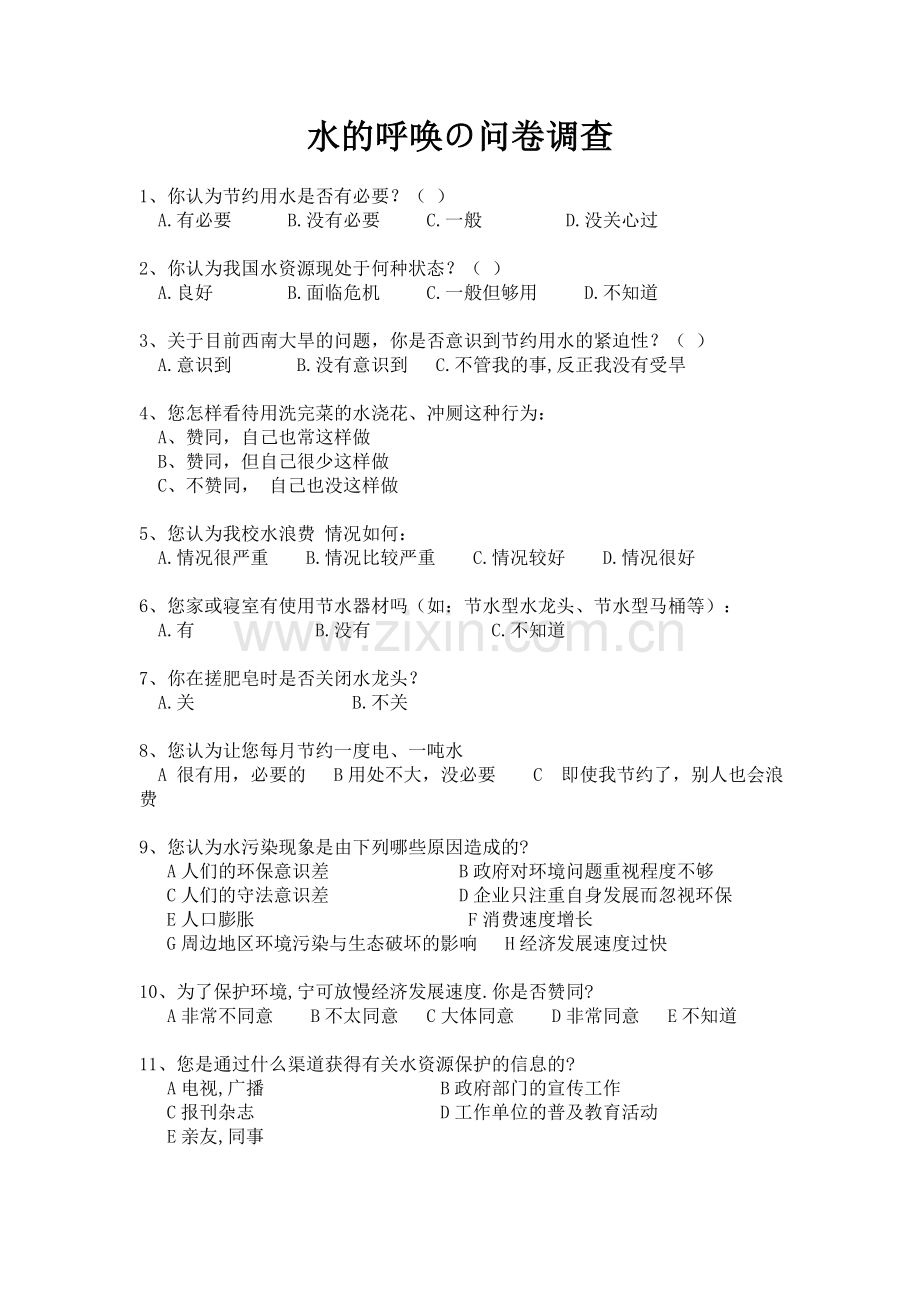 水的呼唤の问卷调查

1、你认为节约用水是否有必要？（ ）
A.有必要 B.没有必要 C.一般 D.没关心过

2、你认为我国水资源现处于何种状态？（ ）
A.良好 B.面临危机 C.一般但够用 D.不知道

3、关于目前西南大旱的问题，你是否意识到节约用水的紧迫性？（ ）
A.意识到 B.没有意识到 C.不管我的事,反正我没有受旱

4、您怎样看待用洗完菜的水浇花、冲厕这种行为：
A、赞同，自己也常这样做
B、赞同，但自己很少这样做
C、不赞同， 自己也没这样做

5、您认为我校水浪费 情况如何：
A.情况很严重 B.情况比较严重 C.情况较好 D.情况很好

6、您家或寝室有使用节水器材吗（如：节水型水龙头、节水型马桶等）：
A.有 B.没有 C.不知道

7、你在搓肥皂时是否关闭水龙头？
A.关 B.不关

8、您认为让您每月节约一度电、一吨水
A 很有用，必要的 B用处不大，没必要 C 即使我节约了，别人也会浪费

9、您认为水污染现象是由下列哪些原因造成的?
A人们的环保意识差 B政府对环境问题重视程度不够
C人们的守法意识差 D企业只注重自身发展而忽视环保
E人口膨胀 F消费速度增长
G周边地区环境污染与生态破坏的影响 H经济发展速度过快

10、为了保护环境,宁可放慢经济发展速度.你是否赞同?
A非常不同意 B不太同意 C大体同意 D非常同意 E不知道

11、您是通过什么渠道获得有关水资源保护的信息的?
A电视,广播 B政府部门的宣传工作
C报刊杂志 D工作单位的普及教育活动
E亲友,同事

www.zixin.com.cn